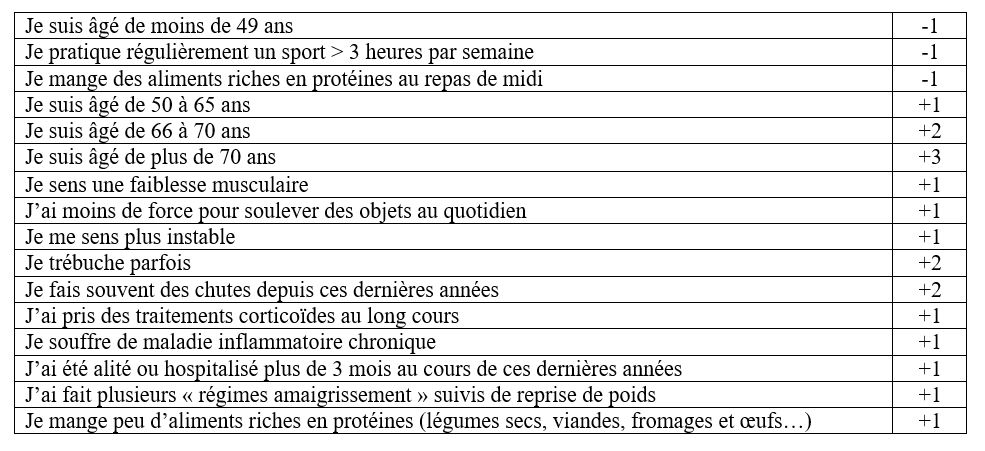 | | |
|---|---|
| Je suis âgé de moins de 49 ans | -1 |
| Je pratique régulièrement un sport > 3 heures par semaine | -1 |
| Je mange des aliments riches en protéines au repas de midi | -1 |
| Je suis âgé de 50 à 65 ans | +1 |
| Je suis âgé de 66 à 70 ans | +2 |
| Je suis âgé de plus de 70 ans | +3 |
| Je sens une faiblesse musculaire | +1 |
| J'ai moins de force pour soulever des objets au quotidien | +1 |
| Je me sens plus instable | +1 |
| Je trébuche parfois | +2 |
| Je fais souvent des chutes depuis ces dernières années | +2 |
| J'ai pris des traitements corticoïdes au long cours | +1 |
| Je souffre de maladie inflammatoire chronique | +1 |
| J'ai été alité ou hospitalisé plus de 3 mois au cours de ces dernières années | +1 |
| J'ai fait plusieurs « régimes amaigrissement » suivis de reprise de poids | +1 |
| Je mange peu d'aliments riches en protéines (légumes secs, viandes, fromages et œufs…) | +1 |